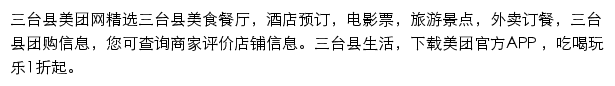 三台县美团网精选三台县美食餐厅，酒店预订，电影票，旅游景点，外卖订餐，三台县团购信息，您可查询商家评价店铺信息。三台县生活，下载美团官方APP ，吃喝玩乐1折起。